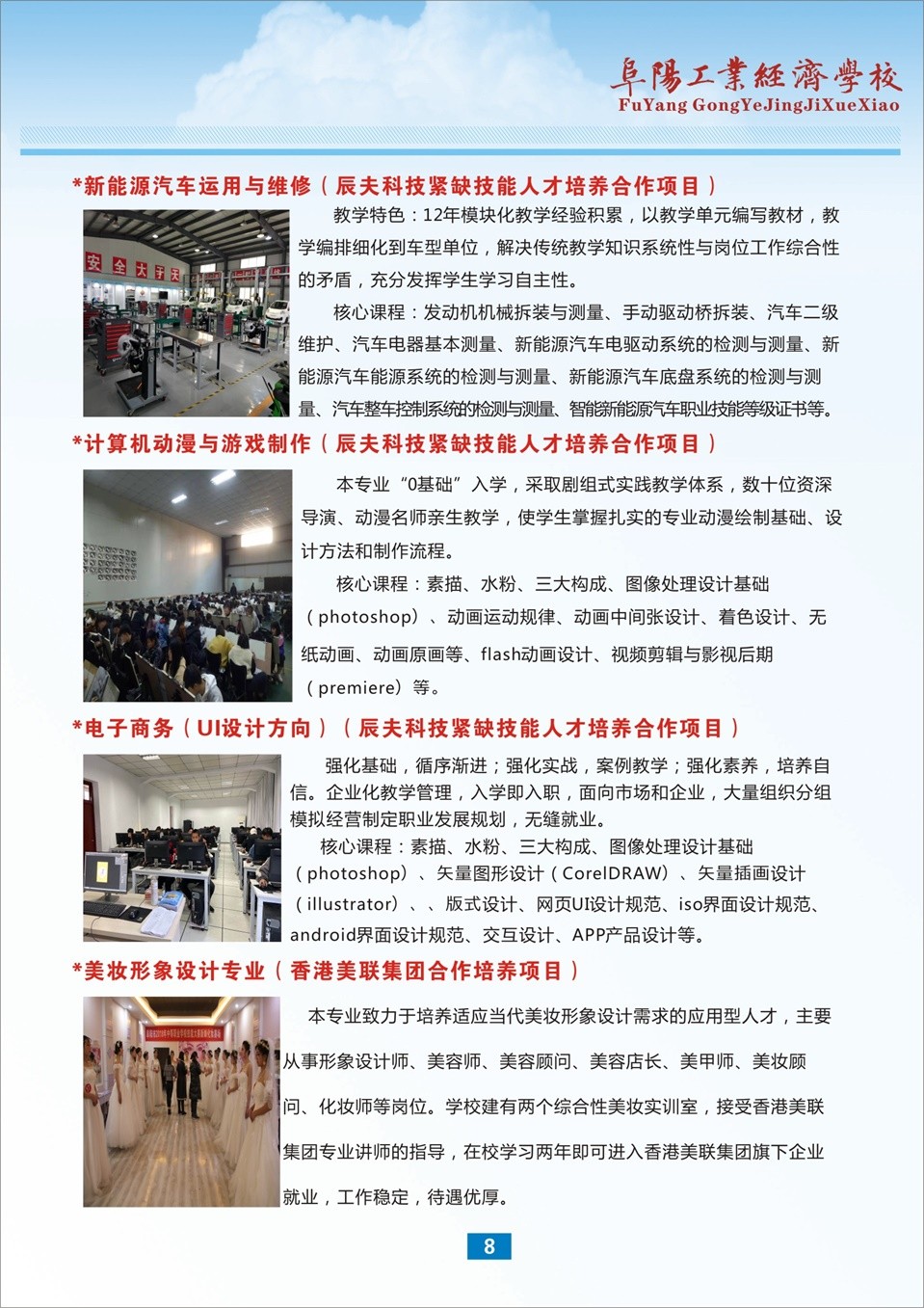 阜陽工業經濟學校
FuYang GongYeJingJiXueXiao

*新能源汽车运用与维修（辰夫科技紧缺技能人才培养合作项目）

安全大于天

教学特色：12年模块化教学经验积累，以教学单元编写教材，教学编排细化到车型单位，解决传统教学知识系统性与岗位工作综合性的矛盾，充分发挥学生学习自主性。

核心课程：发动机机械拆装与测量、手动驱动桥拆装、汽车二级维护、汽车电器基本测量、新能源汽车电驱动系统的检测与测量、新能源汽车能源系统的检测与测量、新能源汽车底盘系统的检测与测量、汽车整车控制系统的检测与测量、智能新能源汽车职业技能等级证书等。

*计算机动漫与游戏制作（辰夫科技紧缺技能人才培养合作项目）

本专业“0基础”入学，采取剧组式实践教学体系，数十位资深导演、动漫名师亲生教学，使学生掌握扎实的专业动漫绘制基础、设计方法和制作流程。

核心课程：素描、水粉、三大构成、图像处理设计基础（photoshop）、动画运动规律、动画中间张设计、着色设计、无纸动画、动画原画等、flash动画设计、视频剪辑与影视后期（premiere）等。

*电子商务（UI设计方向）（辰夫科技紧缺技能人才培养合作项目）

强化基础，循序渐进；强化实战，案例教学；强化素养，培养自信。企业化教学管理，入学即入职，面向市场和企业，大量组织分组模拟经营制定职业发展规划，无缝就业。

核心课程：素描、水粉、三大构成、图像处理设计基础（photoshop）、矢量图形设计（CorelDRAW）、矢量插画设计（illustrator）、、版式设计、网页UI设计规范、iso界面设计规范、android界面设计规范、交互设计、APP产品设计等。

*美妆形象设计专业（香港美联集团合作培养项目）

本专业致力于培养适应当代美妆形象设计需求的应用型人才，主要从事形象设计师、美容师、美容顾问、美容店长、美甲师、美妆顾问、化妆师等岗位。学校建有两个综合性美妆实训室，接受香港美联集团专业讲师的指导，在校学习两年即可进入香港美联集团旗下企业就业，工作稳定，待遇优厚。

8